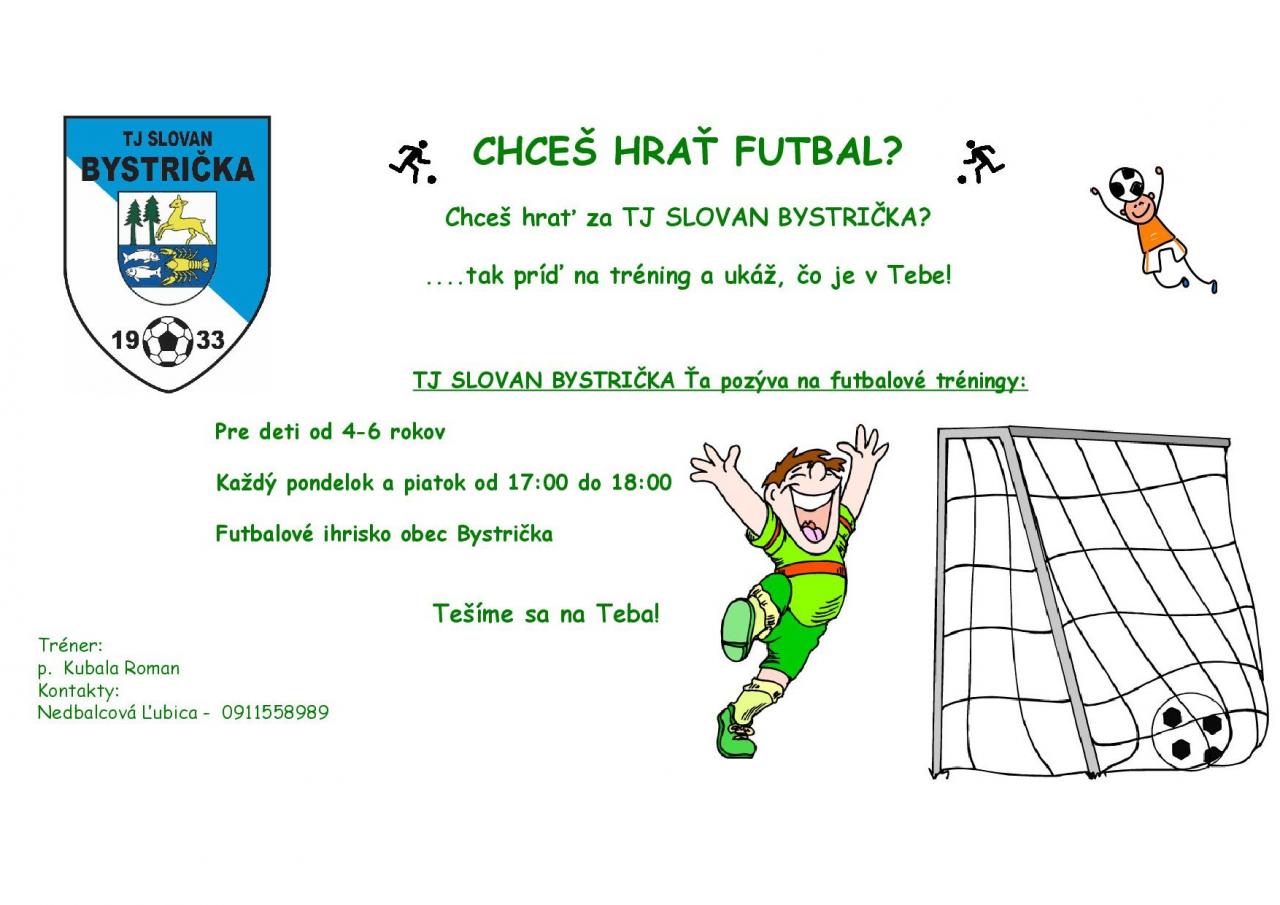 TJ SLOVAN
BYSTRIČKA
19 33

CHCEŠ HRAŤ FUTBAL?

Chceš hrať za TJ SLOVAN BYSTRIČKA?

....tak príď na tréning a ukáž, čo je v Tebe!

TJ SLOVAN BYSTRIČKA Ťa pozýva na futbalové tréningy:

Pre deti od 4-6 rokov

Každý pondelok a piatok od 17:00 do 18:00

Futbalové ihrisko obec Bystrička

Tešíme sa na Teba!

Tréner:
p. Kubala Roman
Kontakty:
Nedbalcová Ľubica - 0911558989